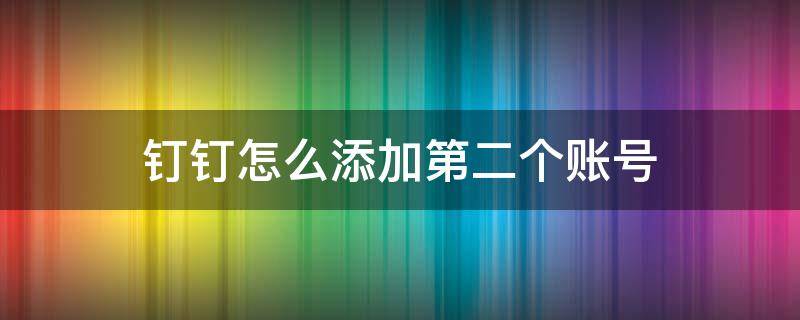 钉钉怎么添加第二个账号